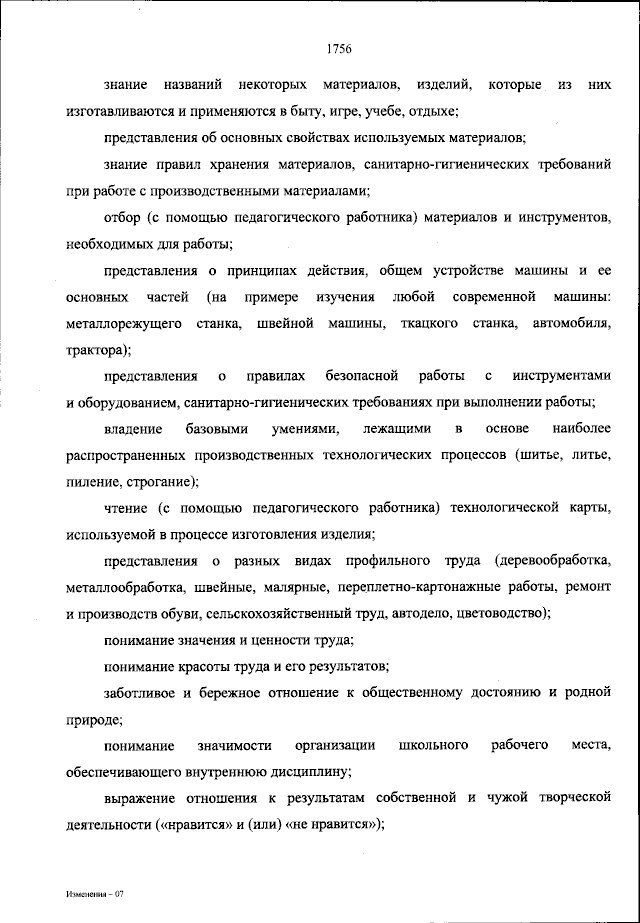 1756

знание названий некоторых материалов, изделий, которые из них изготавливаются и применяются в быту, игре, учебе, отдыхе;

представления об основных свойствах используемых материалов;

знание правил хранения материалов, санитарно-гигиенических требований при работе с производственными материалами;

отбор (с помощью педагогического работника) материалов и инструментов, необходимых для работы;

представления о принципах действия, общем устройстве машины и ее основных частей (на примере изучения любой современной машины: металлорежущего станка, швейной машины, ткацкого станка, автомобиля, трактора);

представления о правилах безопасной работы с инструментами и оборудованием, санитарно-гигиенических требованиях при выполнении работы;

владение базовыми умениями, лежащими в основе наиболее распространенных производственных технологических процессов (шитье, литье, пиление, строгание);

чтение (с помощью педагогического работника) технологической карты, используемой в процессе изготовления изделия;

представления о разных видах профильного труда (деревообработка, металлообработка, швейные, малярные, переплетно-картонажные работы, ремонт и производств обуви, сельскохозяйственный труд, автодело, цветоводство);

понимание значения и ценности труда;

понимание красоты труда и его результатов;

заботливое и бережное отношение к общественному достоянию и родной природе;

понимание значимости организации школьного рабочего места, обеспечивающего внутреннюю дисциплину;

выражение отношения к результатам собственной и чужой творческой деятельности («нравится» и (или) «не нравится»);

Изменения – 07